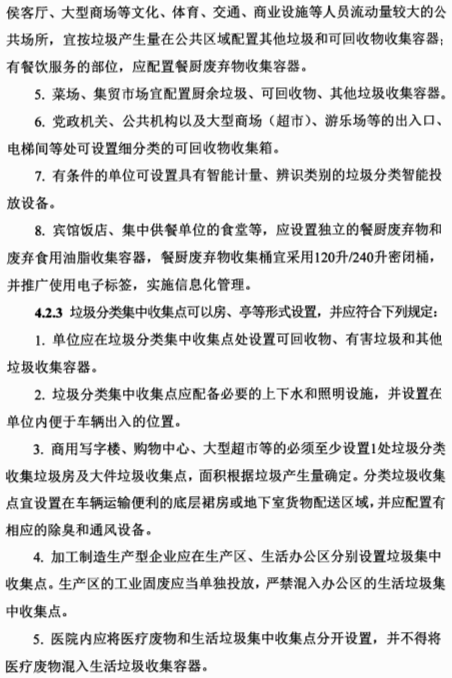 侯客厅、大型商场等文化、体育、交通、商业设施等人员流动量较大的公共场所，宜按垃圾产生量在公共区域配置其他垃圾和可回收物收集容器；有餐饮服务的部位，应配置餐厨废弃物收集容器。

5. 菜场、集贸市场宜配置厨余垃圾、可回收物、其他垃圾收集容器。

6. 党政机关、公共机构以及大型商场（超市）、游乐场等的出入口、电梯间等处可设置细分类的可回收物收集箱。

7. 有条件的单位可设置具有智能计量、辨识类别的垃圾分类智能投放设备。

8. 宾馆饭店、集中供餐单位的食堂等，应设置独立的餐厨废弃物和废弃食用油脂收集容器，餐厨废弃物收集桶宜采用120升/240升密闭桶，并推广使用电子标签，实施信息化管理。

4.2.3 垃圾分类集中收集点可以房、亭等形式设置，并应符合下列规定：

1. 单位应在垃圾分类集中收集点处设置可回收物、有害垃圾和其他垃圾收集容器。

2. 垃圾分类集中收集点应配备必要的上下水和照明设施，并设置在单位内便于车辆出入的位置。

3. 商用写字楼、购物中心、大型超市等的必须至少设置1处垃圾分类收集垃圾房及大件垃圾收集点，面积根据垃圾产生量确定。分类垃圾收集点宜设置在车辆运输便利的底层裙房或地下室货物配送区域，并应配置有相应的除臭和通风设备。

4. 加工制造生产型企业应在生产区、生活办公区分别设置垃圾集中收集点。生产区的工业固废应当单独投放，严禁混入办公区的生活垃圾集中收集点。

5. 医院内应将医疗废物和生活垃圾集中收集点分开设置，并不得将医疗废物混入生活垃圾收集容器。